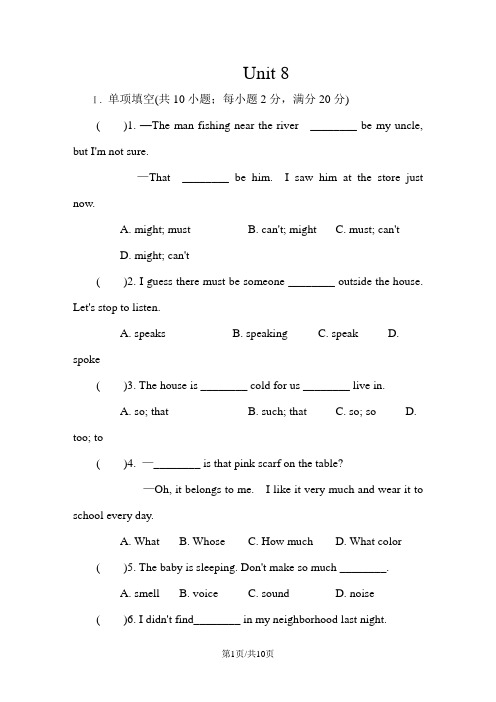 Unit 8

Ⅰ. 单项填空(共 10 小题；每小题 2 分，满分 20 分)

(　　)1. —The man fishing near the river ________ be my uncle, but I'm not sure.

—That ________ be him. I saw him at the store just now.

A. might; must　　B. can't; might　　C. must; can't　　D. might; can't

(　　)2. I guess there must be someone ________ outside the house. Let's stop to listen.

A. speaks　　B. speaking　　C. speak　　D. spoke

(　　)3. The house is ________ cold for us ________ live in.

A. so; that　　B. such; that　　C. so; so　　D. too; to

(　　)4. —________ is that pink scarf on the table?

—Oh, it belongs to me. I like it very much and wear it to school every day.

A. What　　B. Whose　　C. How much　　D. What color

(　　)5. The baby is sleeping. Don't make so much ________.

A. smell　　B. voice　　C. sound　　D. noise

(　　)6. I didn't find________ in my neighborhood last night.

第1页/共10页